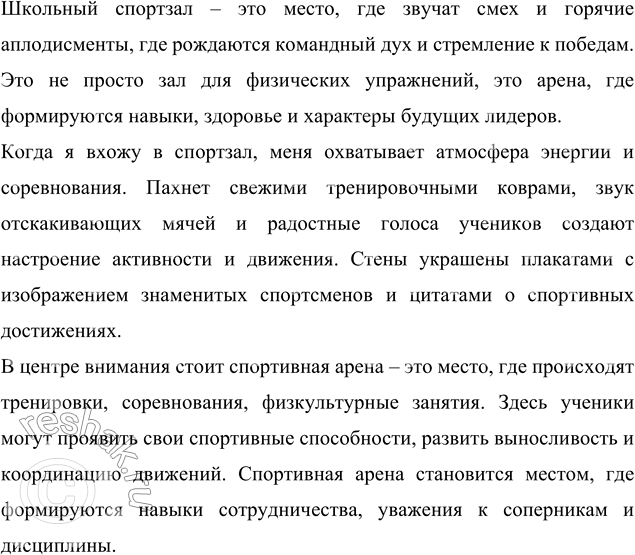 Школьный спортзал – это место, где звучат смех и горячие аплодисменты, где рождаются командный дух и стремление к победам. Это не просто зал для физических упражнений, это арена, где формируются навыки, здоровье и характеры будущих лидеров.

Когда я вхожу в спортзал, меня охватывает атмосфера энергии и соревнования. Пахнет свежими тренировочными коврами, звук отскакивающих мячей и радостные голоса учеников создают настроение активности и движения. Стены украшены плакатами с изображением знаменитых спортсменов и цитатами о спортивных достижениях.

В центре внимания стоит спортивная арена – это место, где происходят тренировки, соревнования, физкультурные занятия. Здесь ученики могут проявить свои спортивные способности, развить выносливость и координацию движений. Спортивная арена становится местом, где формируются навыки сотрудничества, уважения к соперникам и дисциплины.

© reshak.ru